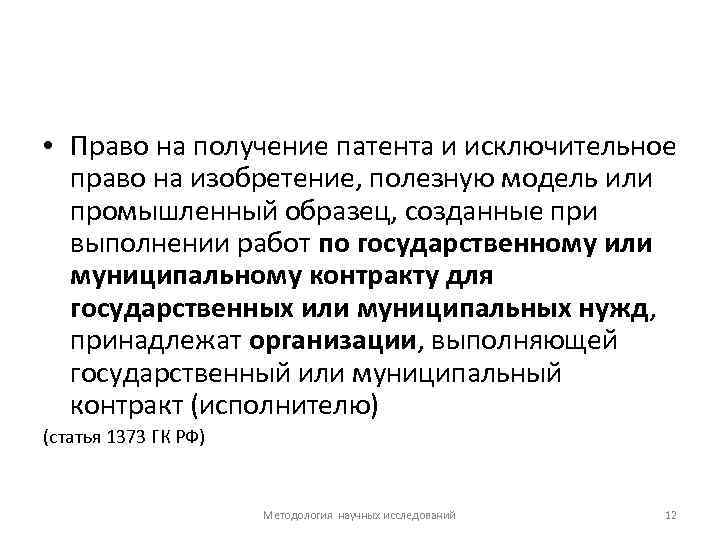 • Право на получение патента и исключительное право на изобретение, полезную модель или промышленный образец, созданные при выполнении работ по государственному или муниципальному контракту для государственных или муниципальных нужд, принадлежат организации, выполняющей государственный или муниципальный контракт (исполнителю)

(статья 1373 ГК РФ)

Методология научных исследований

12